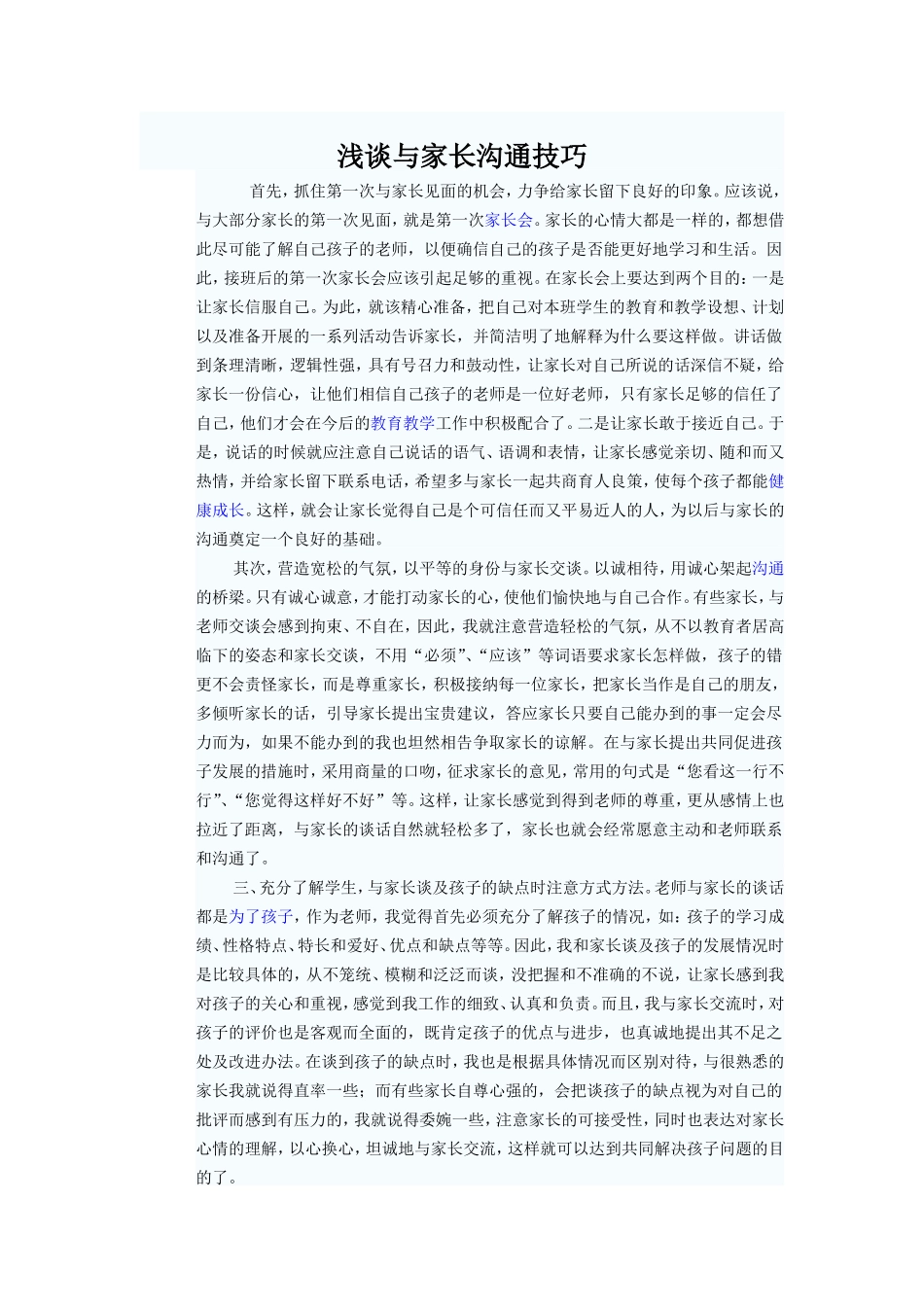 浅谈与家长沟通技巧

首先，抓住第一次与家长见面的机会，力争给家长留下良好的印象。应该说，与大部分家长的第一次见面，就是第一次家长会。家长的心情大都是一样的，都想借此尽可能了解自己孩子的老师，以便确信自己的孩子是否能更好地学习和生活。因此，接班后的第一次家长会应该引起足够的重视。在家长会上要达到两个目的：一是让家长信服自己。为此，就该精心准备，把自己对本班学生的教育和教学设想、计划以及准备开展的一系列活动告诉家长，并简洁明了地解释为什么要这样做。讲话做到条理清晰，逻辑性强，具有号召力和鼓动性，让家长对自己所说的话深信不疑，给家长一份信心，让他们相信自己孩子的老师是一位好老师，只有家长足够的信任了自己，他们才会在今后的教育教学工作中积极配合了。二是让家长敢于接近自己。于是，说话的时候就应注意自己说话的语气、语调和表情，让家长感觉亲切、随和而又热情，并给家长留下联系电话，希望多与家长一起共商育人良策，使每个孩子都能健康成长。这样，就会让家长觉得自己是个可信任而又平易近人的人，为以后与家长的沟通奠定一个良好的基础。

其次，营造宽松的气氛，以平等的身份与家长交谈。以诚相待，用诚心架起沟通的桥梁。只有诚心诚意，才能打动家长的心，使他们愉快地与自己合作。有些家长，与老师交谈会感到拘束、不自在，因此，我就注意营造轻松的气氛，从不以教育者居高临下的姿态和家长交谈，不用“必须”、“应该”等词语要求家长怎样做，孩子的错更不会责怪家长，而是尊重家长，积极接纳每一位家长，把家长当作是自己的朋友，多倾听家长的话，引导家长提出宝贵建议，答应家长只要自己能办到的事一定会尽力而为，如果不能办到的我也坦然相告争取家长的谅解。在与家长提出共同促进孩子发展的措施时，采用商量的口吻，征求家长的意见，常用的句式是“您看这一行不行”、“您觉得这样好不好”等。这样，让家长感觉到得到老师的尊重，更从感情上也拉近了距离，与家长的谈话自然就轻松多了，家长也就会经常愿意主动和老师联系和沟通了。

三、充分了解学生，与家长谈及孩子的缺点时注意方式方法。老师与家长的谈话都是为了孩子，作为老师，我觉得首先必须充分了解孩子的情况，如：孩子的学习成绩、性格特点、特长和爱好、优点和缺点等等。因此，我和家长谈及孩子的发展情况时是比较具体的，从不笼统、模糊和泛泛而谈，没把握和不准确的不说，让家长感到我对孩子的关心和重视，感觉到我工作的细致、认真和负责。而且，我与家长交流时，对孩子的评价也是客观而全面的，既肯定孩子的优点与进步，也真诚地提出其不足之处及改进办法。在谈到孩子的缺点时，我也是根据具体情况而区别对待，与很熟悉的家长我就说得直率一些；而有些家长自尊心强的，会把谈孩子的缺点视为对自己的批评而感到有压力的，我就说得委婉一些，注意家长的可接受性，同时也表达对家长心情的理解，以心换心，坦诚地与家长交流，这样就可以达到共同解决孩子问题的目的了。